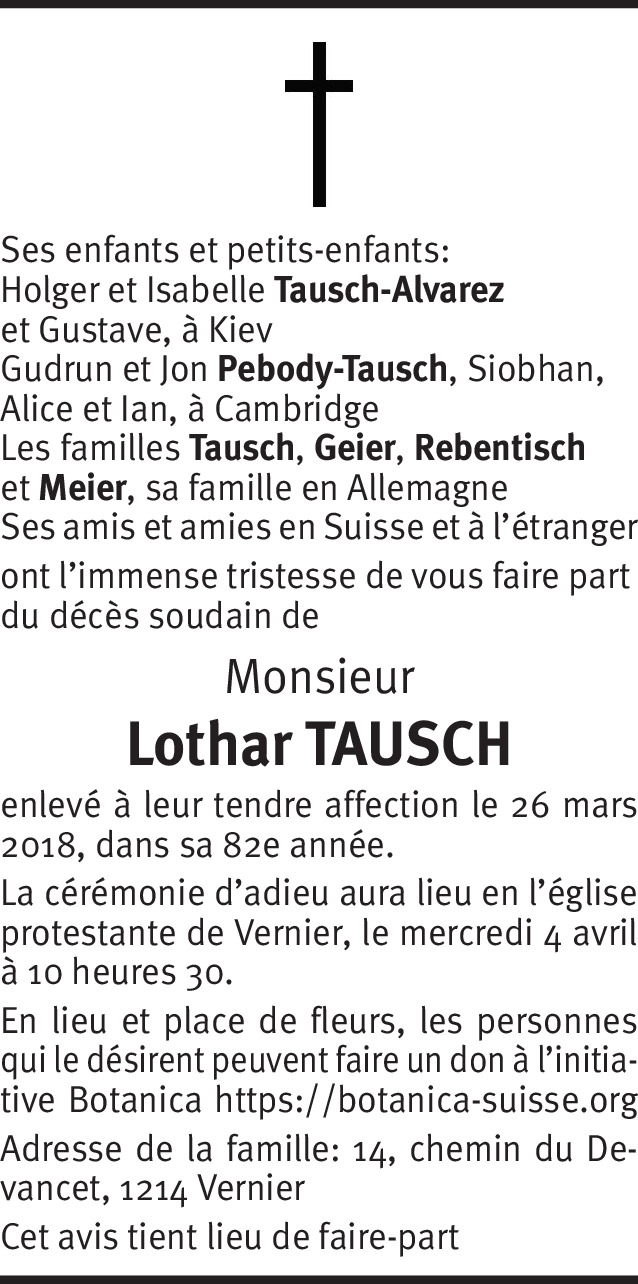 Ses enfants et petits-enfants:
Holger et Isabelle Tausch-Alvarez
et Gustave, à Kiev
Gudrun et Jon Pebody-Tausch, Siobhan,
Alice et Ian, à Cambridge
Les familles Tausch, Geier, Rebentisch
et Meier, sa famille en Allemagne
Ses amis et amies en Suisse et à l'étranger

ont l'immense tristesse de vous faire part du décès soudain de

Monsieur

Lothar TAUSCH

enlevé à leur tendre affection le 26 mars 2018, dans sa 82e année.

La cérémonie d'adieu aura lieu en l'église protestante de Vernier, le mercredi 4 avril à 10 heures 30.

En lieu et place de fleurs, les personnes qui le désirent peuvent faire un don à l'initiative Botanica https://botanica-suisse.org

Adresse de la famille: 14, chemin du Devancet, 1214 Vernier

Cet avis tient lieu de faire-part